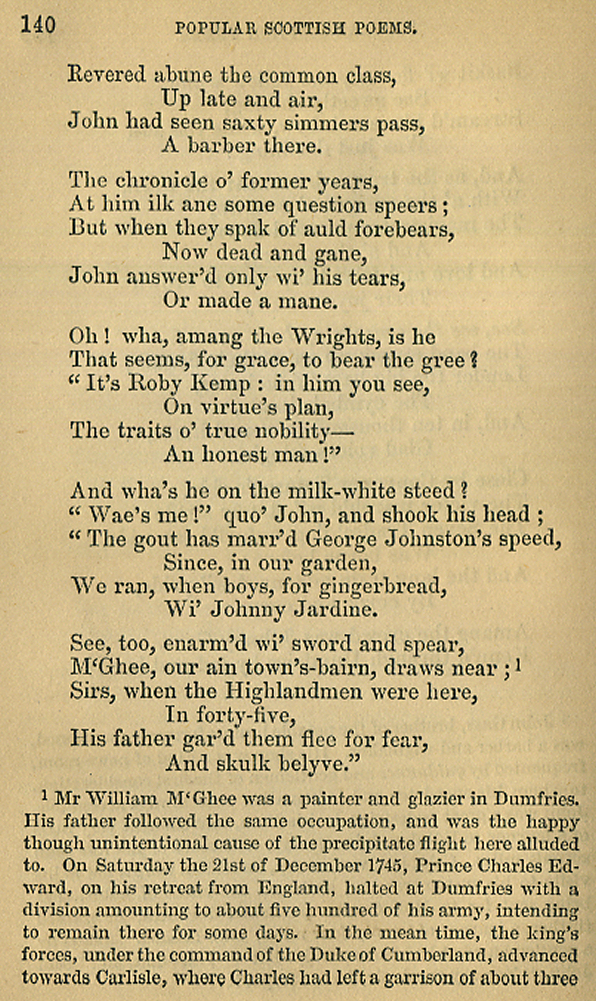 140 POPULAR SCOTTISH POEMS.

Revered abune the common class,
Up late and air,
John had seen saxty simmers pass,
A barber there.

The chronicle o' former years,
At him ilk ane some question speers;
But when they spak of auld forebears,
Now dead and gane,
John answer'd only wi' his tears,
Or made a mane.

Oh! wha, amang the Wrights, is he
That seems, for grace, to bear the gree?
"It's Roby Kemp: in him you see,
On virtue's plan,
The traits o' true nobility—
An honest man!"

And wha's he on the milk-white steed?
"Wae's me!" quo' John, and shook his head;
"The gout has marr'd George Johnston's speed,
Since, in our garden,
We ran, when boys, for gingerbread,
Wi' Johnny Jardine.

See, too, enarm'd wi' sword and spear,
M'Ghee, our ain town's-bairn, draws near;$^1$
Sirs, when the Highlandmen were here,
In forty-five,
His father gar'd them flee for fear,
And skulk belyve."

$^1$ Mr William M'Ghee was a painter and glazier in Dumfries. His father followed the same occupation, and was the happy though unintentional cause of the precipitate flight here alluded to. On Saturday the 21st of December 1745, Prince Charles Edward, on his retreat from England, halted at Dumfries with a division amounting to about five hundred of his army, intending to remain there for some days. In the mean time, the king's forces, under the command of the Duke of Cumberland, advanced towards Carlisle, where Charles had left a garrison of about three